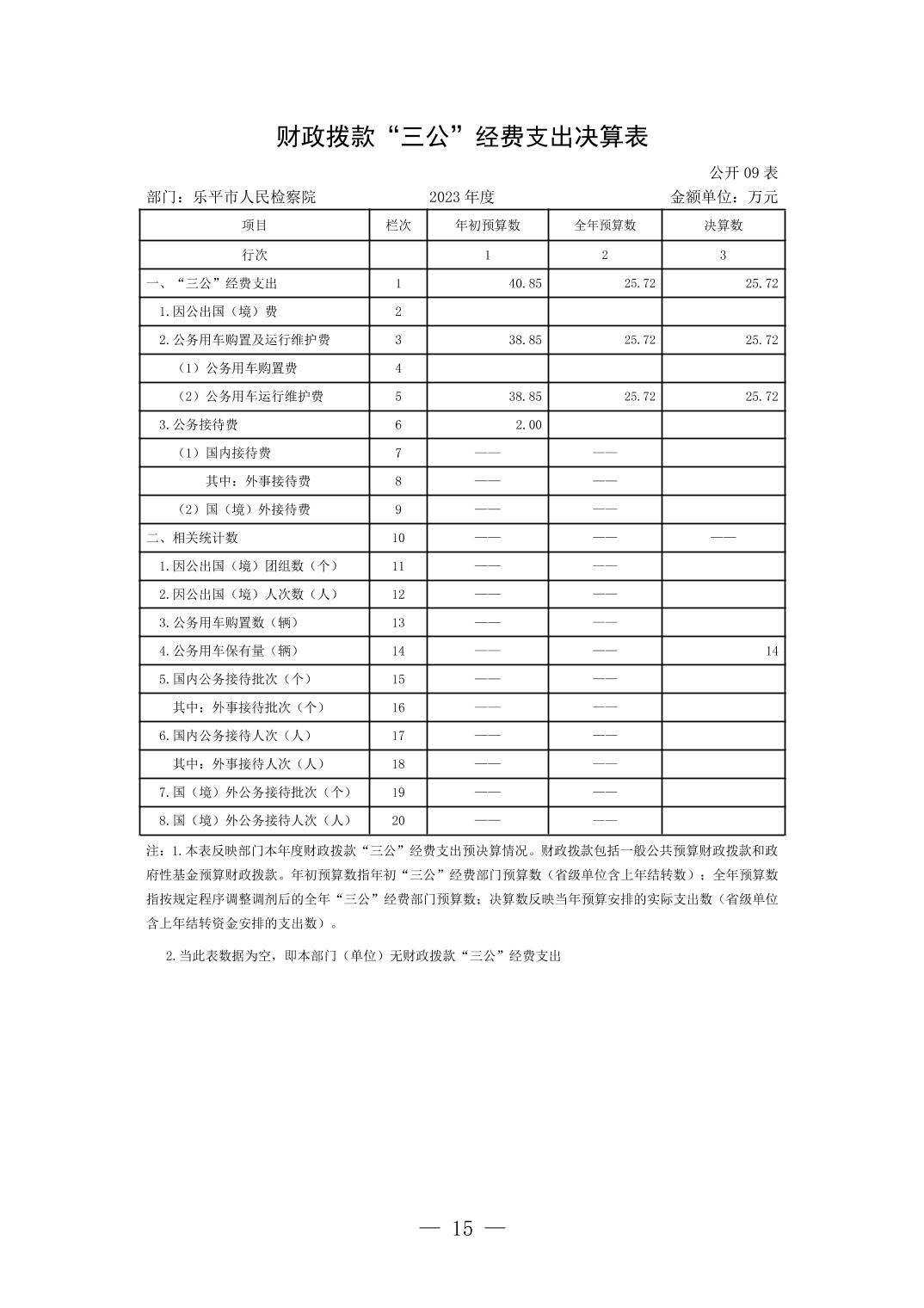 财政拨款“三公”经费支出决算表

公开 09 表

部门：乐平市人民检察院　　2023 年度　　金额单位：万元

| 项目 | 栏次 | 年初预算数 | 全年预算数 | 决算数 |
|---|---|---|---|---|
| 行次 | | 1 | 2 | 3 |
| 一、“三公”经费支出 | 1 | 40.85 | 25.72 | 25.72 |
| 1.因公出国（境）费 | 2 | | | |
| 2.公务用车购置及运行维护费 | 3 | 38.85 | 25.72 | 25.72 |
| （1）公务用车购置费 | 4 | | | |
| （2）公务用车运行维护费 | 5 | 38.85 | 25.72 | 25.72 |
| 3.公务接待费 | 6 | 2.00 | | |
| （1）国内接待费 | 7 | —— | —— | |
| 其中：外事接待费 | 8 | —— | —— | |
| （2）国（境）外接待费 | 9 | —— | —— | |
| 二、相关统计数 | 10 | —— | —— | —— |
| 1.因公出国（境）团组数（个） | 11 | —— | —— | |
| 2.因公出国（境）人次数（人） | 12 | —— | —— | |
| 3.公务用车购置数（辆） | 13 | —— | —— | |
| 4.公务用车保有量（辆） | 14 | —— | —— | 14 |
| 5.国内公务接待批次（个） | 15 | —— | —— | |
| 其中：外事接待批次（个） | 16 | —— | —— | |
| 6.国内公务接待人次（人） | 17 | —— | —— | |
| 其中：外事接待人次（人） | 18 | —— | —— | |
| 7.国（境）外公务接待批次（个） | 19 | —— | —— | |
| 8.国（境）外公务接待人次（人） | 20 | —— | —— | |

注：1.本表反映部门本年度财政拨款“三公”经费支出预决算情况。财政拨款包括一般公共预算财政拨款和政府性基金预算财政拨款。年初预算数指年初“三公”经费部门预算数（省级单位含上年结转数）；全年预算数指按规定程序调整调剂后的全年“三公”经费部门预算数；决算数反映当年预算安排的实际支出数（省级单位含上年结转资金安排的支出数）。

2.当此表数据为空，即本部门（单位）无财政拨款“三公”经费支出

— 15 —